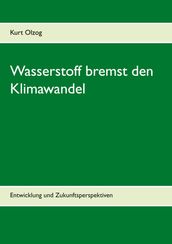 Kurt Olzog

Wasserstoff bremst den Klimawandel

Entwicklung und Zukunftsperspektiven